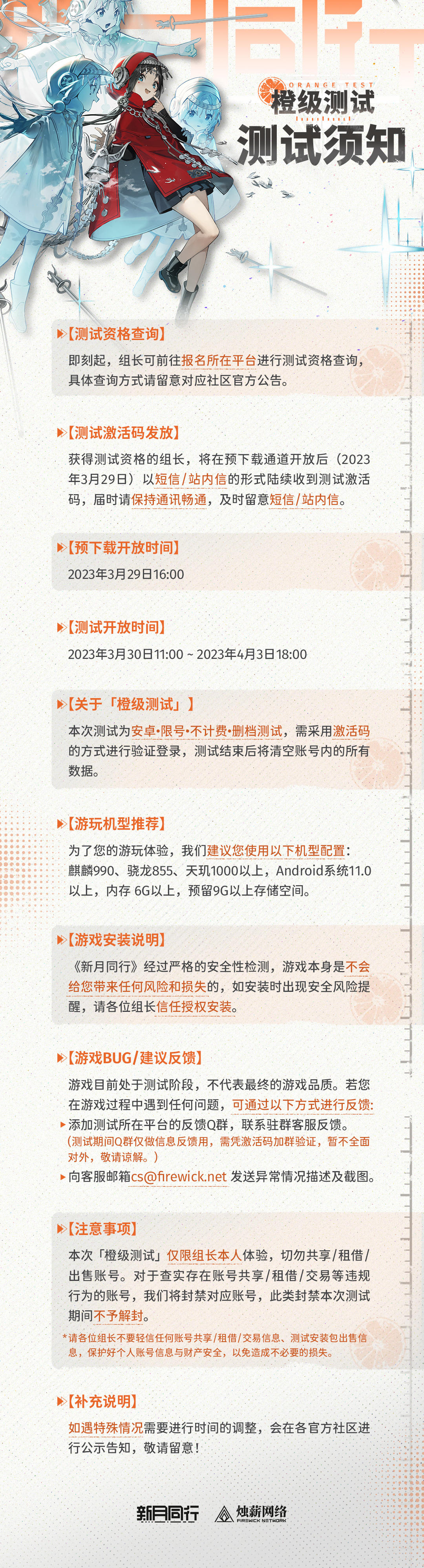 ORANGE TEST
橙级测试
测试须知

【测试资格查询】
即刻起，组长可前往报名所在平台进行测试资格查询，具体查询方式请留意对应社区官方公告。

【测试激活码发放】
获得测试资格的组长，将在预下载通道开放后（2023年3月29日）以短信/站内信的形式陆续收到测试激活码，届时请保持通讯畅通，及时留意短信/站内信。

【预下载开放时间】
2023年3月29日16:00

【测试开放时间】
2023年3月30日11:00 ~ 2023年4月3日18:00

【关于「橙级测试」】
本次测试为安卓•限号•不计费•删档测试，需采用激活码的方式进行验证登录，测试结束后将清空账号内的所有数据。

【游玩机型推荐】
为了您的游玩体验，我们建议您使用以下机型配置：麒麟990、骁龙855、天玑1000以上，Android系统11.0以上，内存 6G以上，预留9G以上存储空间。

【游戏安装说明】
《新月同行》经过严格的安全性检测，游戏本身是不会给您带来任何风险和损失的，如安装时出现安全风险提醒，请各位组长信任授权安装。

【游戏BUG/建议反馈】
游戏目前处于测试阶段，不代表最终的游戏品质。若您在游戏过程中遇到任何问题，可通过以下方式进行反馈：
▸添加测试所在平台的反馈Q群，联系驻群客服反馈。
（测试期间Q群仅做信息反馈用，需凭激活码加群验证，暂不全面对外，敬请谅解。）
▸向客服邮箱cs@firewick.net 发送异常情况描述及截图。

【注意事项】
本次「橙级测试」仅限组长本人体验，切勿共享/租借/出售账号。对于查实存在账号共享/租借/交易等违规行为的账号，我们将封禁对应账号，此类封禁本次测试期间不予解封。
*请各位组长不要轻信任何账号共享/租借/交易信息、测试安装包出售信息，保护好个人账号信息与财产安全，以免造成不必要的损失。

【补充说明】
如遇特殊情况需要进行时间的调整，会在各官方社区进行公示告知，敬请留意！

新月同行 烛薪网络 FIREWICK NETWORK